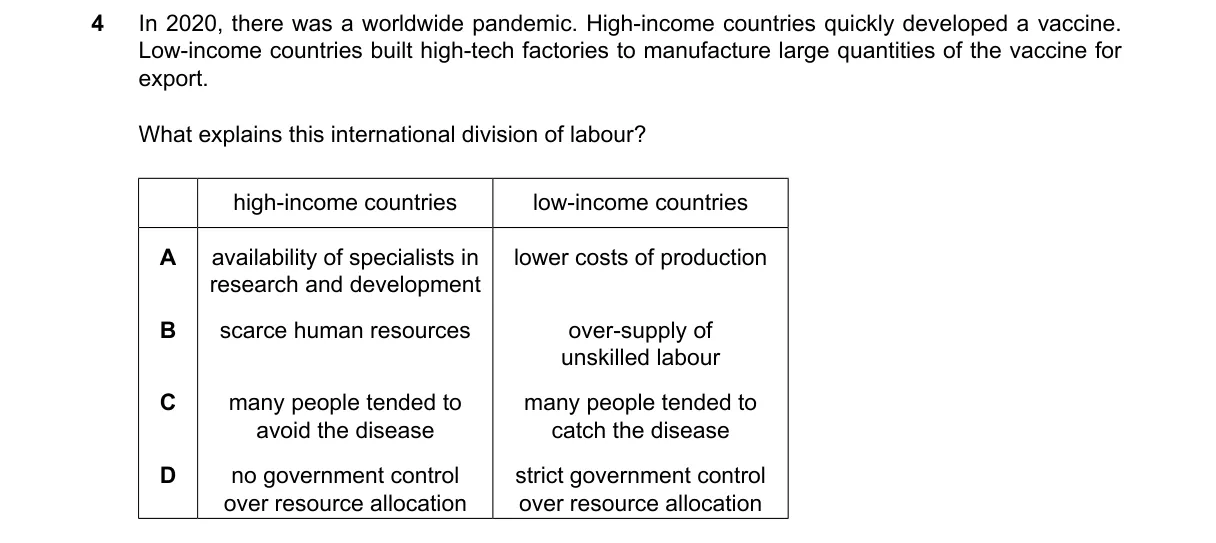 4 In 2020, there was a worldwide pandemic. High-income countries quickly developed a vaccine. Low-income countries built high-tech factories to manufacture large quantities of the vaccine for export.

What explains this international division of labour?

| | high-income countries | low-income countries |
|---|---|---|
| A | availability of specialists in research and development | lower costs of production |
| B | scarce human resources | over-supply of unskilled labour |
| C | many people tended to avoid the disease | many people tended to catch the disease |
| D | no government control over resource allocation | strict government control over resource allocation |